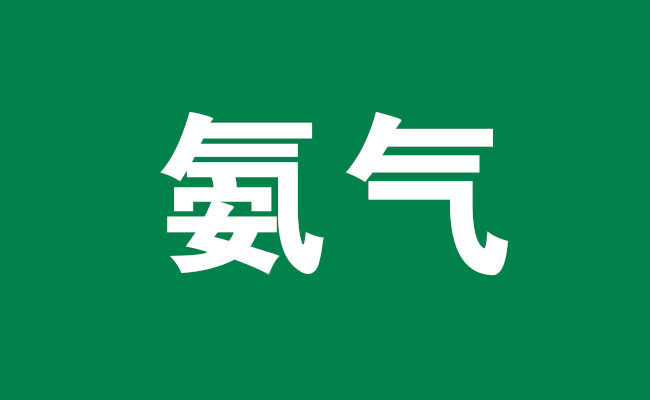 氨气